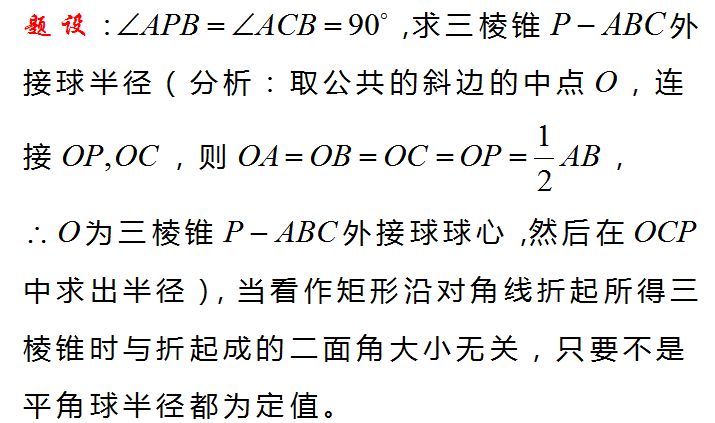 题设：$\angle APB=\angle ACB=90^\circ$,求三棱锥$P-ABC$外接球半径（分析：取公共的斜边的中点$O$，连接$OP,OC$，则$OA=OB=OC=OP=\frac{1}{2}AB$，$\therefore O$为三棱锥$P-ABC$外接球球心,然后在$OCP$中求出半径）,当看作矩形沿对角线折起所得三棱锥时与折起成的二面角大小无关，只要不是平角球半径都为定值。